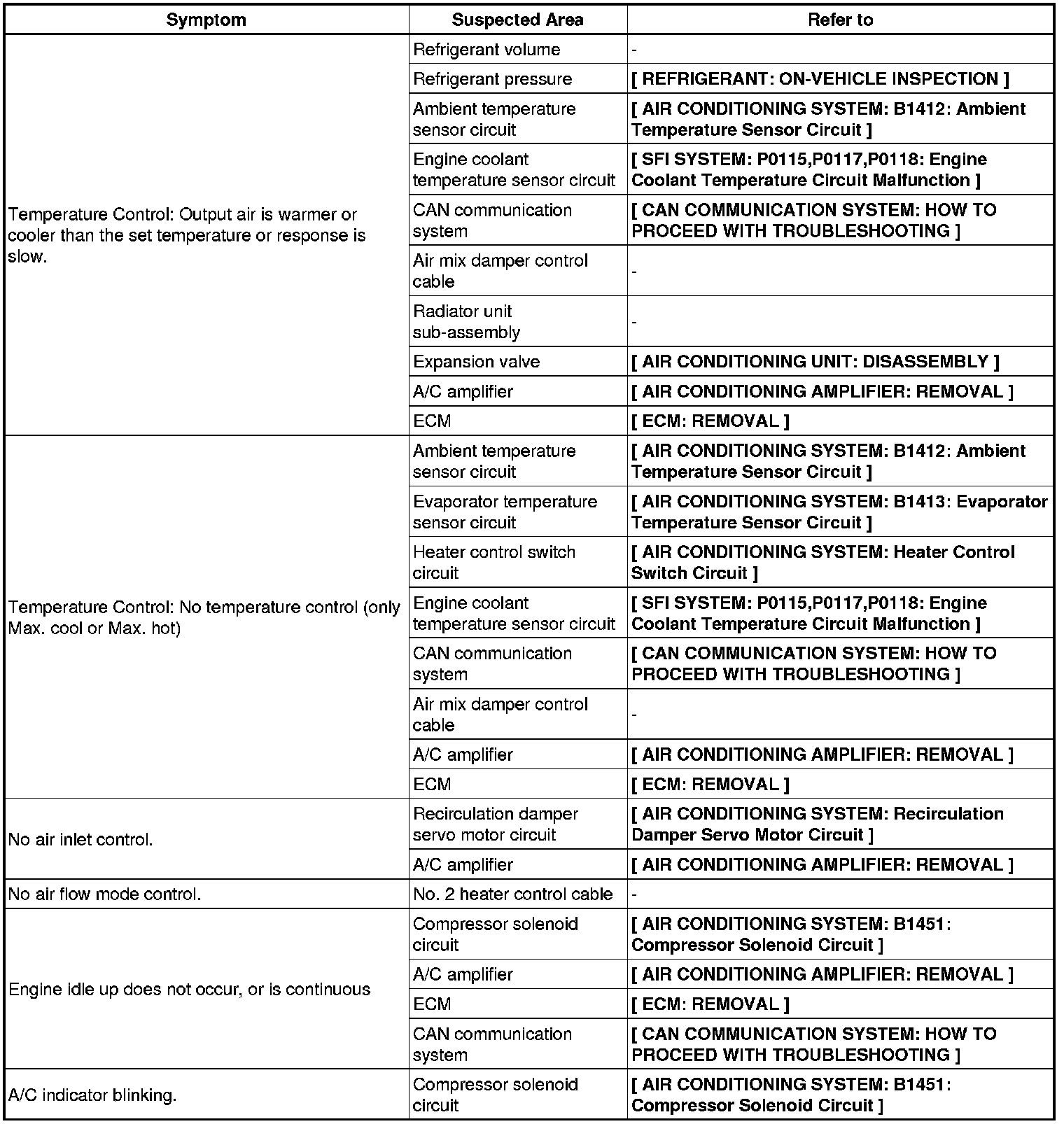 | Symptom | Suspected Area | Refer to |
|---|---|---|
| Temperature Control: Output air is warmer or cooler than the set temperature or response is slow. | Refrigerant volume | - |
| | Refrigerant pressure | [ REFRIGERANT: ON-VEHICLE INSPECTION ] |
| | Ambient temperature sensor circuit | [ AIR CONDITIONING SYSTEM: B1412: Ambient Temperature Sensor Circuit ] |
| | Engine coolant temperature sensor circuit | [ SFI SYSTEM: P0115,P0117,P0118: Engine Coolant Temperature Circuit Malfunction ] |
| | CAN communication system | [ CAN COMMUNICATION SYSTEM: HOW TO PROCEED WITH TROUBLESHOOTING ] |
| | Air mix damper control cable | - |
| | Radiator unit sub-assembly | - |
| | Expansion valve | [ AIR CONDITIONING UNIT: DISASSEMBLY ] |
| | A/C amplifier | [ AIR CONDITIONING AMPLIFIER: REMOVAL ] |
| | ECM | [ ECM: REMOVAL ] |
| Temperature Control: No temperature control (only Max. cool or Max. hot) | Ambient temperature sensor circuit | [ AIR CONDITIONING SYSTEM: B1412: Ambient Temperature Sensor Circuit ] |
| | Evaporator temperature sensor circuit | [ AIR CONDITIONING SYSTEM: B1413: Evaporator Temperature Sensor Circuit ] |
| | Heater control switch circuit | [ AIR CONDITIONING SYSTEM: Heater Control Switch Circuit ] |
| | Engine coolant temperature sensor circuit | [ SFI SYSTEM: P0115,P0117,P0118: Engine Coolant Temperature Circuit Malfunction ] |
| | CAN communication system | [ CAN COMMUNICATION SYSTEM: HOW TO PROCEED WITH TROUBLESHOOTING ] |
| | Air mix damper control cable | - |
| | A/C amplifier | [ AIR CONDITIONING AMPLIFIER: REMOVAL ] |
| | ECM | [ ECM: REMOVAL ] |
| No air inlet control. | Recirculation damper servo motor circuit | [ AIR CONDITIONING SYSTEM: Recirculation Damper Servo Motor Circuit ] |
| | A/C amplifier | [ AIR CONDITIONING AMPLIFIER: REMOVAL ] |
| No air flow mode control. | No. 2 heater control cable | - |
| Engine idle up does not occur, or is continuous | Compressor solenoid circuit | [ AIR CONDITIONING SYSTEM: B1451: Compressor Solenoid Circuit ] |
| | A/C amplifier | [ AIR CONDITIONING AMPLIFIER: REMOVAL ] |
| | ECM | [ ECM: REMOVAL ] |
| | CAN communication system | [ CAN COMMUNICATION SYSTEM: HOW TO PROCEED WITH TROUBLESHOOTING ] |
| A/C indicator blinking. | Compressor solenoid circuit | [ AIR CONDITIONING SYSTEM: B1451: Compressor Solenoid Circuit ] |